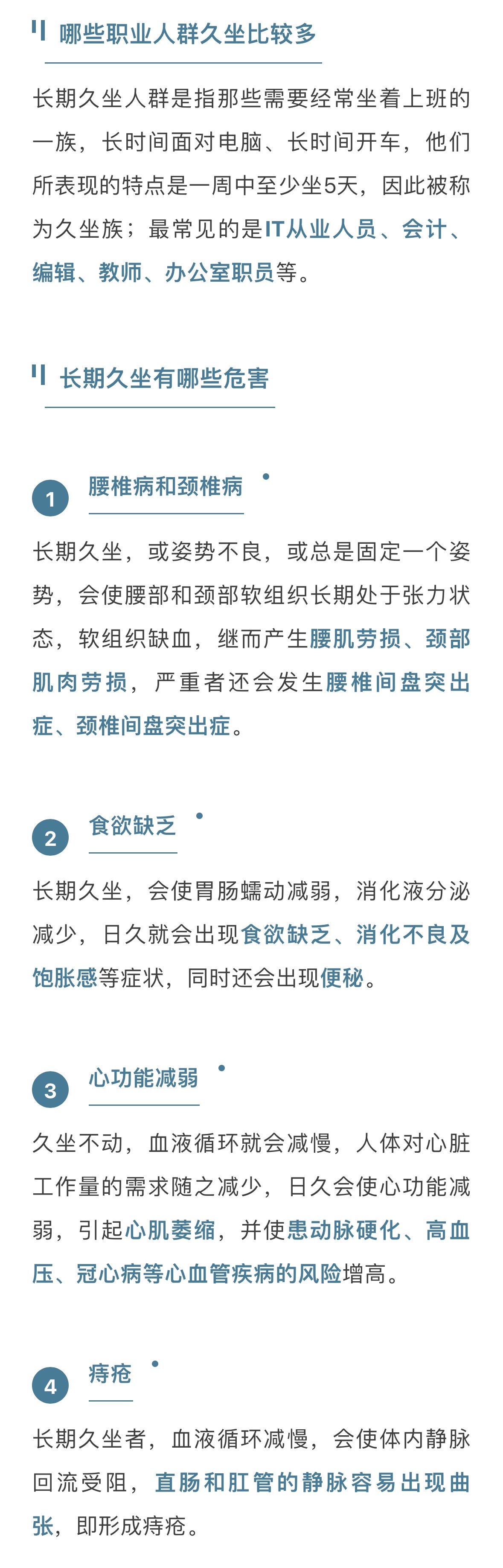 哪些职业人群久坐比较多

长期久坐人群是指那些需要经常坐着上班的一族，长时间面对电脑、长时间开车，他们所表现的特点是一周中至少坐5天，因此被称为久坐族；最常见的是IT从业人员、会计、编辑、教师、办公室职员等。

长期久坐有哪些危害

1 腰椎病和颈椎病

长期久坐，或姿势不良，或总是固定一个姿势，会使腰部和颈部软组织长期处于张力状态，软组织缺血，继而产生腰肌劳损、颈部肌肉劳损，严重者还会发生腰椎间盘突出症、颈椎间盘突出症。

2 食欲缺乏

长期久坐，会使胃肠蠕动减弱，消化液分泌减少，日久就会出现食欲缺乏、消化不良及饱胀感等症状，同时还会出现便秘。

3 心功能减弱

久坐不动，血液循环就会减慢，人体对心脏工作量的需求随之减少，日久会使心功能减弱，引起心肌萎缩，并使患动脉硬化、高血压、冠心病等心血管疾病的风险增高。

4 痔疮

长期久坐者，血液循环减慢，会使体内静脉回流受阻，直肠和肛管的静脉容易出现曲张，即形成痔疮。